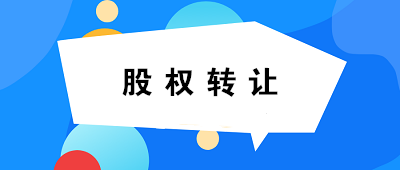 股权转让